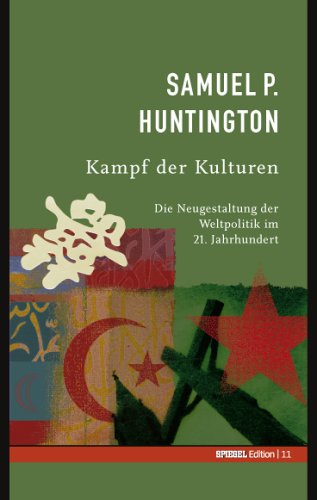 SAMUEL P.
HUNTINGTON

Kampf der Kulturen

Die Neugestaltung der Weltpolitik im 21. Jahrhundert

SPIEGEL Edition | 11